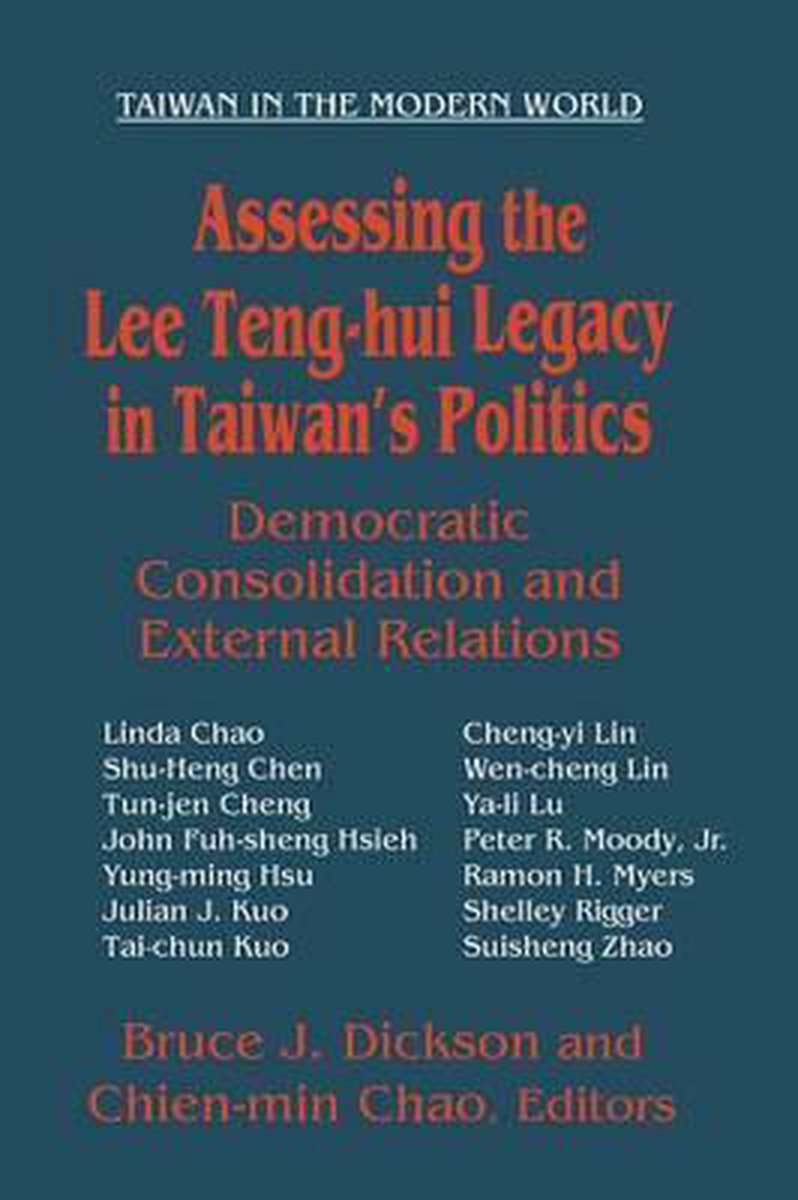 TAIWAN IN THE MODERN WORLD

Assessing the Lee Teng-hui Legacy in Taiwan's Politics

Democratic Consolidation and External Relations

Linda Chao
Shu-Heng Chen
Tun-jen Cheng
John Fuh-sheng Hsieh
Yung-ming Hsu
Julian J. Kuo
Tai-chun Kuo

Cheng-yi Lin
Wen-cheng Lin
Ya-li Lu
Peter R. Moody, Jr.
Ramon H. Myers
Shelley Rigger
Suisheng Zhao

Bruce J. Dickson and Chien-min Chao, Editors